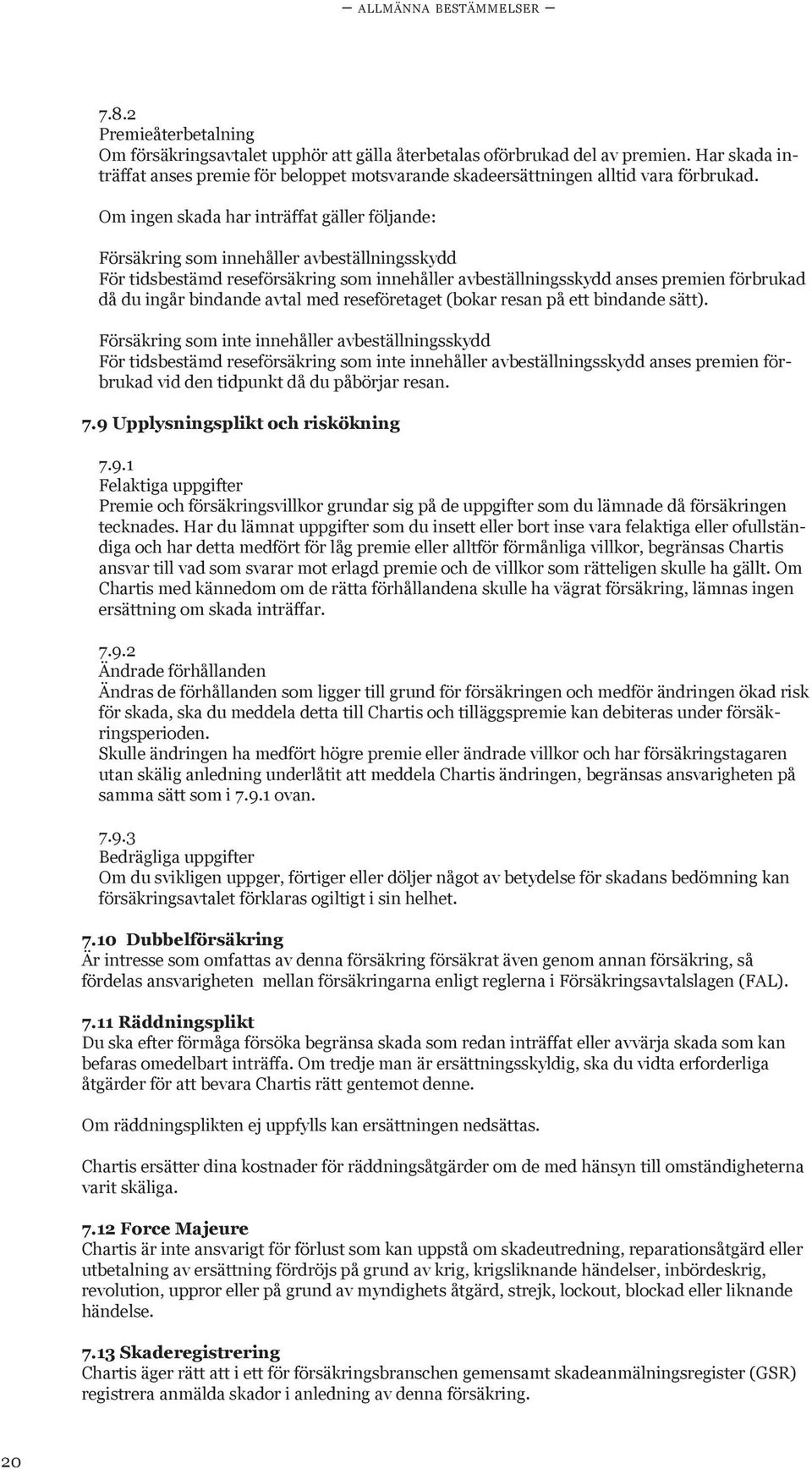 — ALLMÄNNA BESTÄMMELSER —

7.8.2
Premieåterbetalning
Om försäkringsavtalet upphör att gälla återbetalas oförbrukad del av premien. Har skada inträffat anses premie för beloppet motsvarande skadeersättningen alltid vara förbrukad.

Om ingen skada har inträffat gäller följande:

Försäkring som innehåller avbeställningsskydd
För tidsbestämd reseförsäkring som innehåller avbeställningsskydd anses premien förbrukad då du ingår bindande avtal med reseföretaget (bokar resan på ett bindande sätt).

Försäkring som inte innehåller avbeställningsskydd
För tidsbestämd reseförsäkring som inte innehåller avbeställningsskydd anses premien förbrukad vid den tidpunkt då du påbörjar resan.

7.9 Upplysningsplikt och riskökning

7.9.1
Felaktiga uppgifter
Premie och försäkringsvillkor grundar sig på de uppgifter som du lämnade då försäkringen tecknades. Har du lämnat uppgifter som du insett eller bort inse vara felaktiga eller ofullständiga och har detta medfört för låg premie eller alltför förmånliga villkor, begränsas Chartis ansvar till vad som svarar mot erlagd premie och de villkor som rätteligen skulle ha gällt. Om Chartis med kännedom om de rätta förhållandena skulle ha vägrat försäkring, lämnas ingen ersättning om skada inträffar.

7.9.2
Ändrade förhållanden
Ändras de förhållanden som ligger till grund för försäkringen och medför ändringen ökad risk för skada, ska du meddela detta till Chartis och tilläggspremie kan debiteras under försäkringsperioden.
Skulle ändringen ha medfört högre premie eller ändrade villkor och har försäkringstagaren utan skälig anledning underlåtit att meddela Chartis ändringen, begränsas ansvarigheten på samma sätt som i 7.9.1 ovan.

7.9.3
Bedrägliga uppgifter
Om du svikligen uppger, förtiger eller döljer något av betydelse för skadans bedömning kan försäkringsavtalet förklaras ogiltigt i sin helhet.

7.10 Dubbelförsäkring
Är intresse som omfattas av denna försäkring försäkrat även genom annan försäkring, så fördelas ansvarigheten mellan försäkringarna enligt reglerna i Försäkringsavtalslagen (FAL).

7.11 Räddningsplikt
Du ska efter förmåga försöka begränsa skada som redan inträffat eller avvärja skada som kan befaras omedelbart inträffa. Om tredje man är ersättningsskyldig, ska du vidta erforderliga åtgärder för att bevara Chartis rätt gentemot denne.

Om räddningsplikten ej uppfylls kan ersättningen nedsättas.

Chartis ersätter dina kostnader för räddningsåtgärder om de med hänsyn till omständigheterna varit skäliga.

7.12 Force Majeure
Chartis är inte ansvarigt för förlust som kan uppstå om skadeutredning, reparationsåtgärd eller utbetalning av ersättning fördröjs på grund av krig, krigsliknande händelser, inbördeskrig, revolution, uppror eller på grund av myndighets åtgärd, strejk, lockout, blockad eller liknande händelse.

7.13 Skaderegistrering
Chartis äger rätt att i ett för försäkringsbranschen gemensamt skadeanmälningsregister (GSR) registrera anmälda skador i anledning av denna försäkring.

20